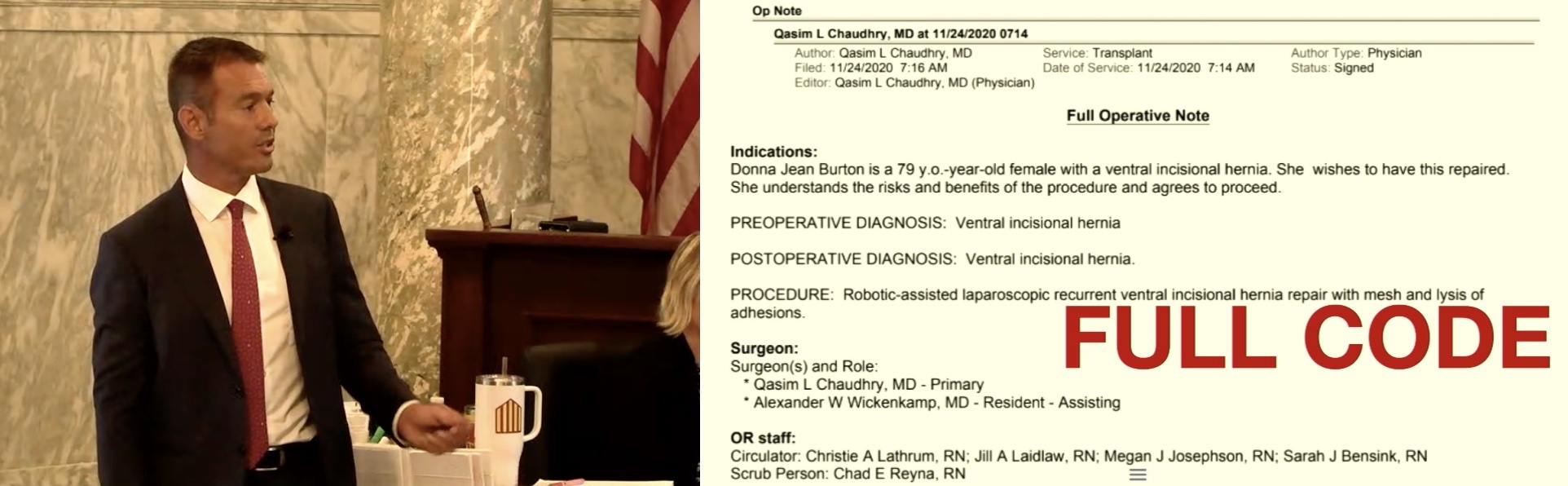 Op Note

Qasim L Chaudhry, MD at 11/24/2020 0714

Author: Qasim L Chaudhry, MD
Filed: 11/24/2020 7:16 AM
Editor: Qasim L Chaudhry, MD (Physician)

Service: Transplant
Date of Service: 11/24/2020 7:14 AM

Author Type: Physician
Status: Signed

Full Operative Note

Indications:
Donna Jean Burton is a 79 y.o.-year-old female with a ventral incisional hernia. She wishes to have this repaired. She understands the risks and benefits of the procedure and agrees to proceed.

PREOPERATIVE DIAGNOSIS: Ventral incisional hernia

POSTOPERATIVE DIAGNOSIS: Ventral incisional hernia.

PROCEDURE: Robotic-assisted laparoscopic recurrent ventral incisional hernia repair with mesh and lysis of adhesions.

FULL CODE

Surgeon:
Surgeon(s) and Role:
* Qasim L Chaudhry, MD - Primary
* Alexander W Wickenkamp, MD - Resident - Assisting

OR staff:
Circulator: Christie A Lathrum, RN; Jill A Laidlaw, RN; Megan J Josephson, RN; Sarah J Bensink, RN
Scrub Person: Chad E Reyna, RN